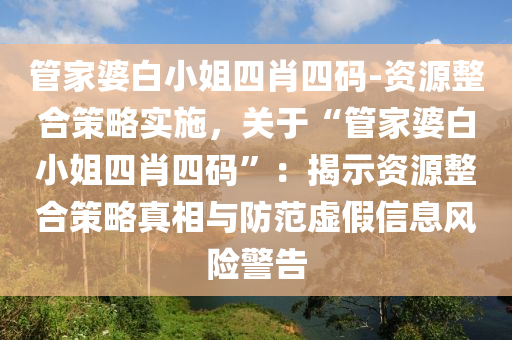 管家婆白小姐四肖四码-资源整合策略实施，关于“管家婆白小姐四肖四码”：揭示资源整合策略真相与防范虚假信息风险警告